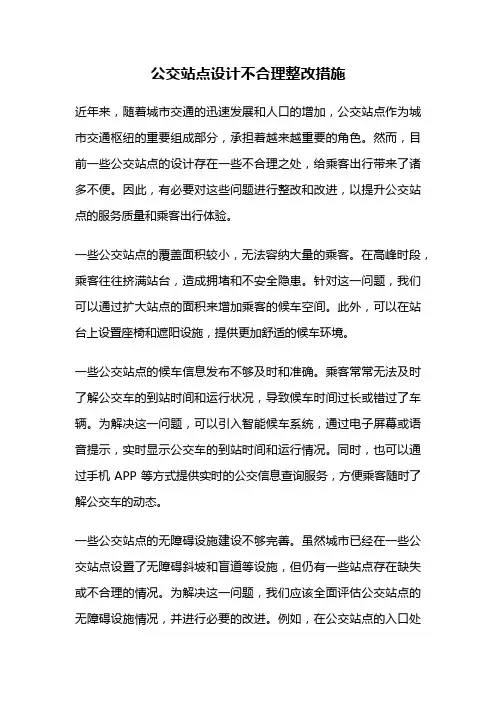 公交站点设计不合理整改措施

近年来，随着城市交通的迅速发展和人口的增加，公交站点作为城市交通枢纽的重要组成部分，承担着越来越重要的角色。然而，目前一些公交站点的设计存在一些不合理之处，给乘客出行带来了诸多不便。因此，有必要对这些问题进行整改和改进，以提升公交站点的服务质量和乘客出行体验。

一些公交站点的覆盖面积较小，无法容纳大量的乘客。在高峰时段，乘客往往挤满站台，造成拥堵和不安全隐患。针对这一问题，我们可以通过扩大站点的面积来增加乘客的候车空间。此外，可以在站台上设置座椅和遮阳设施，提供更加舒适的候车环境。

一些公交站点的候车信息发布不够及时和准确。乘客常常无法及时了解公交车的到站时间和运行状况，导致候车时间过长或错过了车辆。为解决这一问题，可以引入智能候车系统，通过电子屏幕或语音提示，实时显示公交车的到站时间和运行情况。同时，也可以通过手机 APP 等方式提供实时的公交信息查询服务，方便乘客随时了解公交车的动态。

一些公交站点的无障碍设施建设不够完善。虽然城市已经在一些公交站点设置了无障碍斜坡和盲道等设施，但仍有一些站点存在缺失或不合理的情况。为解决这一问题，我们应该全面评估公交站点的无障碍设施情况，并进行必要的改进。例如，在公交站点的入口处